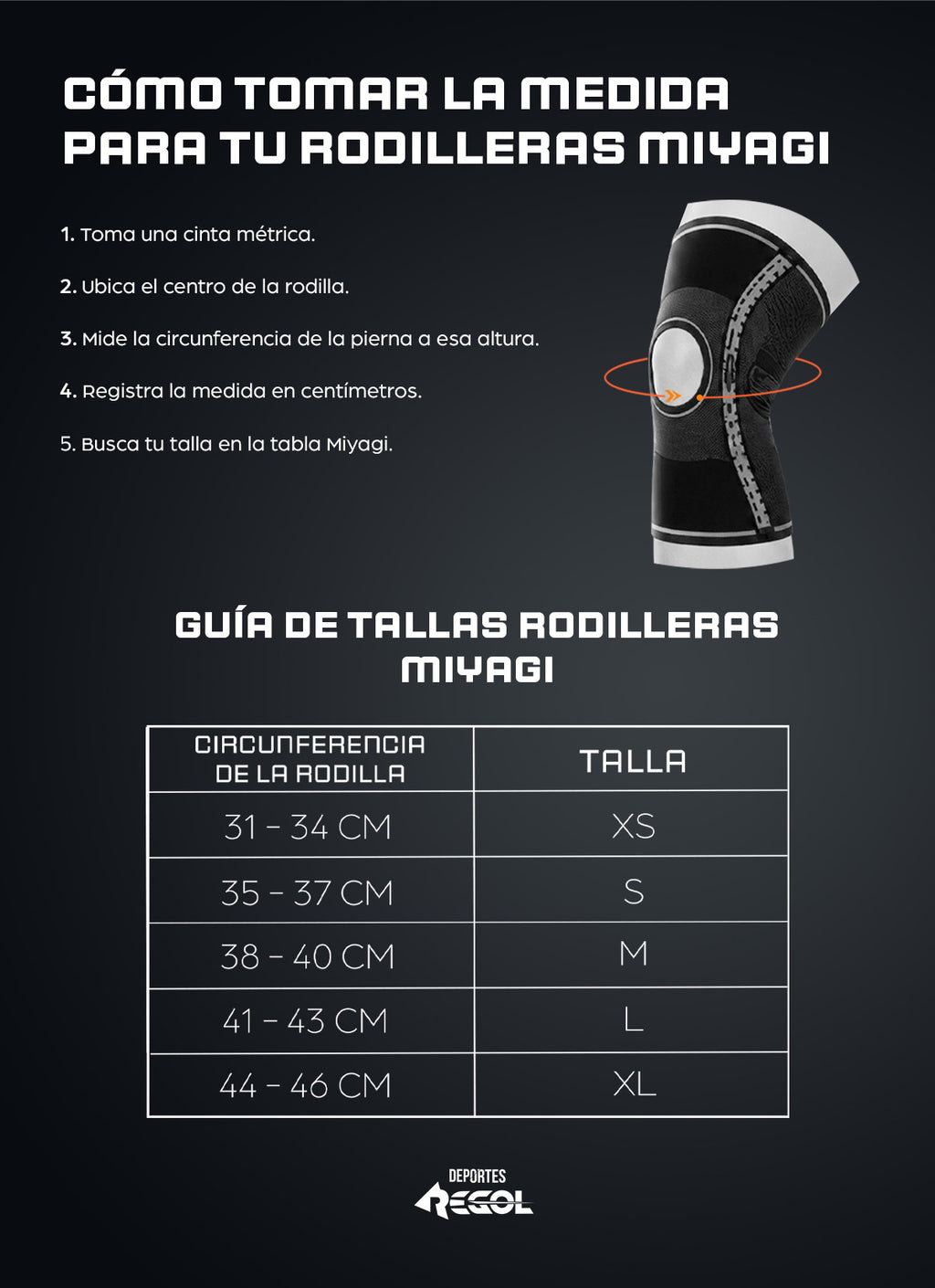 CÓMO TOMAR LA MEDIDA PARA TU RODILLERAS MIYAGI

1. Toma una cinta métrica.

2. Ubica el centro de la rodilla.

3. Mide la circunferencia de la pierna a esa altura.

4. Registra la medida en centímetros.

5. Busca tu talla en la tabla Miyagi.

GUÍA DE TALLAS RODILLERAS MIYAGI

| CIRCUNFERENCIA DE LA RODILLA | TALLA |
|---|---|
| 31 – 34 CM | XS |
| 35 – 37 CM | S |
| 38 – 40 CM | M |
| 41 – 43 CM | L |
| 44 – 46 CM | XL |

DEPORTES REGOL